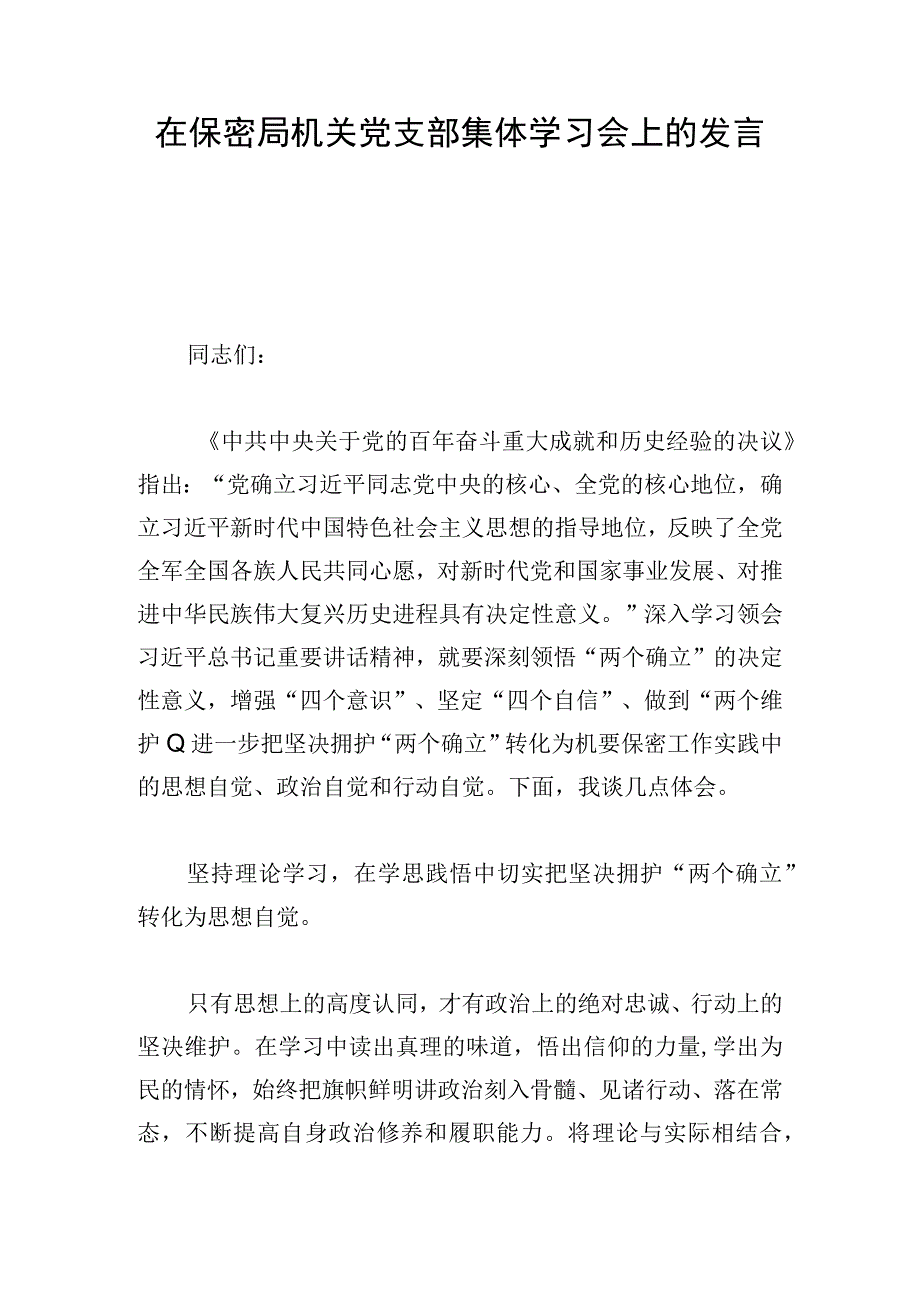 在保密局机关党支部集体学习会上的发言

同志们：

《中共中央关于党的百年奋斗重大成就和历史经验的决议》指出：“党确立习近平同志党中央的核心、全党的核心地位，确立习近平新时代中国特色社会主义思想的指导地位，反映了全党全军全国各族人民共同心愿，对新时代党和国家事业发展、对推进中华民族伟大复兴历史进程具有决定性意义。”深入学习领会习近平总书记重要讲话精神，就要深刻领悟“两个确立”的决定性意义，增强“四个意识”、坚定“四个自信”、做到“两个维护Q进一步把坚决拥护“两个确立”转化为机要保密工作实践中的思想自觉、政治自觉和行动自觉。下面，我谈几点体会。

坚持理论学习，在学思践悟中切实把坚决拥护“两个确立”转化为思想自觉。

只有思想上的高度认同，才有政治上的绝对忠诚、行动上的坚决维护。在学习中读出真理的味道，悟出信仰的力量，学出为民的情怀，始终把旗帜鲜明讲政治刻入骨髓、见诸行动、落在常态，不断提高自身政治修养和履职能力。将理论与实际相结合，